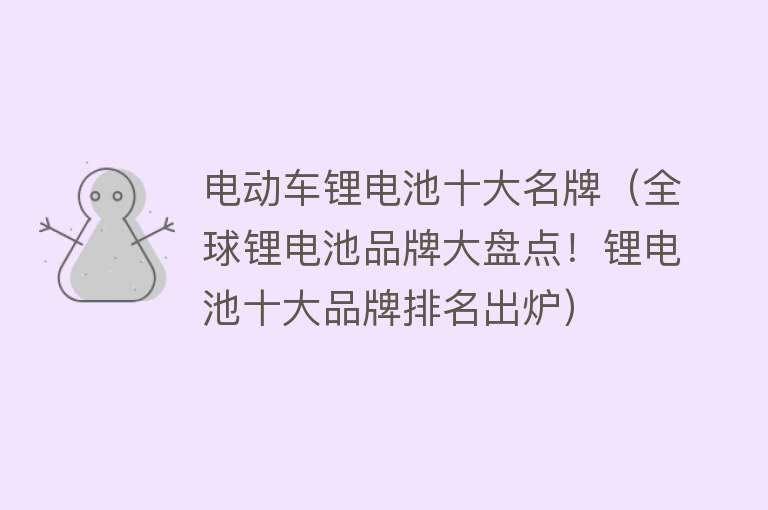 电动车锂电池十大名牌（全球锂电池品牌大盘点！锂电池十大品牌排名出炉）